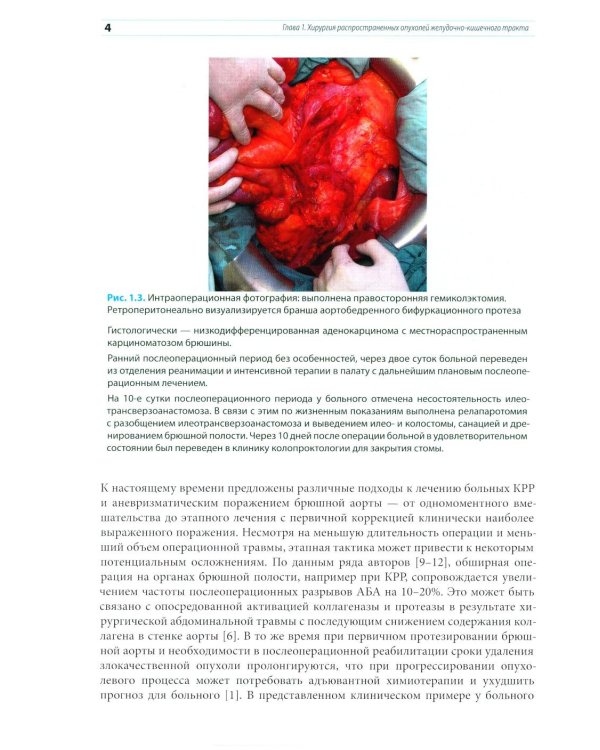 4

Глава 1. Хирургия распространенных опухолей желудочно-кишечного тракта

Рис. 1.3. Интраоперационная фотография: выполнена правосторонняя гемиколэктомия. Ретроперитонеально визуализируется бранша аортобедренного бифуркационного протеза

Гистологически — низкодифференцированная аденокарцинома с местнораспространенным карциноматозом брюшины.

Ранний послеоперационный период без особенностей, через двое суток больной переведен из отделения реанимации и интенсивной терапии в палату с дальнейшим плановым послеоперационным лечением.

На 10-е сутки послеоперационного периода у больного отмечена несостоятельность илеотрансверзоанастомоза. В связи с этим по жизненным показаниям выполнена релапаротомия с разобщением илеотрансверзоанастомоза и выведением илео- и колостомы, санацией и дренированием брюшной полости. Через 10 дней после операции больной в удовлетворительном состоянии был переведен в клинику колопроктологии для закрытия стомы.

К настоящему времени предложены различные подходы к лечению больных КРР и аневризматическим поражением брюшной аорты — от одномоментного вмешательства до этапного лечения с первичной коррекцией клинически наиболее выраженного поражения. Несмотря на меньшую длительность операции и меньший объем операционной травмы, этапная тактика может привести к некоторым потенциальным осложнениям. По данным ряда авторов [9–12], обширная операция на органах брюшной полости, например при КРР, сопровождается увеличением частоты послеоперационных разрывов АБА на 10–20%. Это может быть связано с опосредованной активацией коллагеназы и протеазы в результате хирургической абдоминальной травмы с последующим снижением содержания коллагена в стенке аорты [6]. В то же время при первичном протезировании брюшной аорты и необходимости в послеоперационной реабилитации сроки удаления злокачественной опухоли пролонгируются, что при прогрессировании опухолевого процесса может потребовать адъювантной химиотерапии и ухудшить прогноз для больного [1]. В представленном клиническом примере у больного